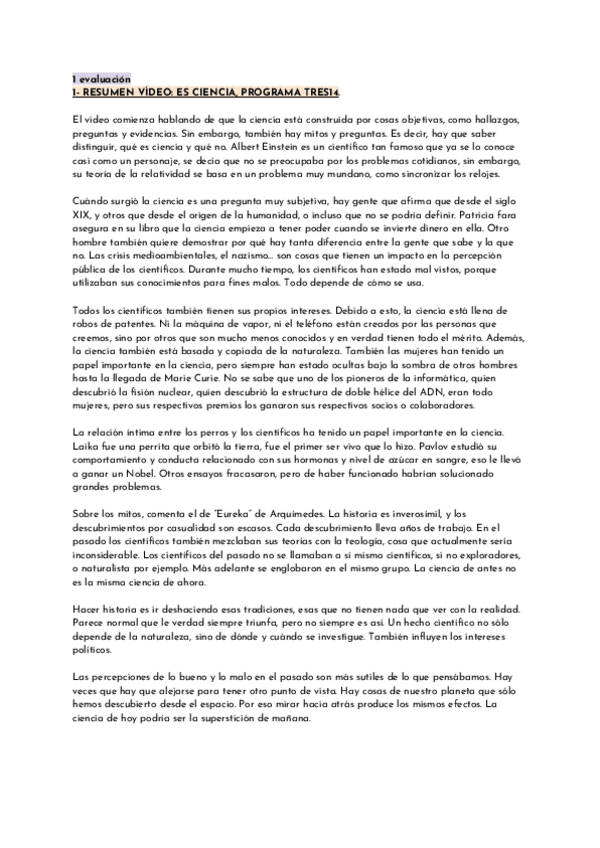 1 evaluación
1- RESUMEN VÍDEO: ES CIENCIA, PROGRAMA TRES14.

El video comienza hablando de que la ciencia está construida por cosas objetivas, como hallazgos, preguntas y evidencias. Sin embargo, también hay mitos y preguntas. Es decir, hay que saber distinguir, qué es ciencia y qué no. Albert Einstein es un científico tan famoso que ya se lo conoce casi como un personaje, se decía que no se preocupaba por los problemas cotidianos, sin embargo, su teoría de la relatividad se basa en un problema muy mundano, como sincronizar los relojes.

Cuándo surgió la ciencia es una pregunta muy subjetiva, hay gente que afirma que desde el siglo XIX, y otros que desde el origen de la humanidad, o incluso que no se podría definir. Patricia fara asegura en su libro que la ciencia empieza a tener poder cuando se invierte dinero en ella. Otro hombre también quiere demostrar por qué hay tanta diferencia entre la gente que sabe y la que no. Las crisis medioambientales, el nazismo... son cosas que tienen un impacto en la percepción pública de los científicos. Durante mucho tiempo, los científicos han estado mal vistos, porque utilizaban sus conocimientos para fines malos. Todo depende de cómo se usa.

Todos los científicos también tienen sus propios intereses. Debido a esto, la ciencia está llena de robos de patentes. Ni la máquina de vapor, ni el teléfono están creados por las personas que creemos, sino por otros que son mucho menos conocidos y en verdad tienen todo el mérito. Además, la ciencia también está basada y copiada de la naturaleza. También las mujeres han tenido un papel importante en la ciencia, pero siempre han estado ocultas bajo la sombra de otros hombres hasta la llegada de Marie Curie. No se sabe que uno de los pioneros de la informática, quien descubrió la fisión nuclear, quien descubrió la estructura de doble hélice del ADN, eran todo mujeres, pero sus respectivos premios los ganaron sus respectivos socios o colaboradores.

La relación íntima entre los perros y los científicos ha tenido un papel importante en la ciencia. Laika fue una perrita que orbitó la tierra, fue el primer ser vivo que lo hizo. Pavlov estudió su comportamiento y conducta relacionado con sus hormonas y nivel de azúcar en sangre, eso le llevó a ganar un Nobel. Otros ensayos fracasaron, pero de haber funcionado habrían solucionado grandes problemas.

Sobre los mitos, comenta el de "Eureka" de Arquímedes. La historia es inverosímil, y los descubrimientos por casualidad son escasos. Cada descubrimiento lleva años de trabajo. En el pasado los científicos también mezclaban sus teorías con la teología, cosa que actualmente sería inconsiderable. Los científicos del pasado no se llamaban a sí mismo científicos, si no exploradores, o naturalista por ejemplo. Más adelante se englobaron en el mismo grupo. La ciencia de antes no es la misma ciencia de ahora.

Hacer historia es ir deshaciendo esas tradiciones, esas que no tienen nada que ver con la realidad. Parece normal que le verdad siempre triunfa, pero no siempre es así. Un hecho científico no sólo depende de la naturaleza, sino de dónde y cuándo se investigue. También influyen los intereses políticos.

Las percepciones de lo bueno y lo malo en el pasado son más sutiles de lo que pensábamos. Hay veces que hay que alejarse para tener otro punto de vista. Hay cosas de nuestro planeta que sólo hemos descubierto desde el espacio. Por eso mirar hacia atrás produce los mismos efectos. La ciencia de hoy podría ser la superstición de mañana.